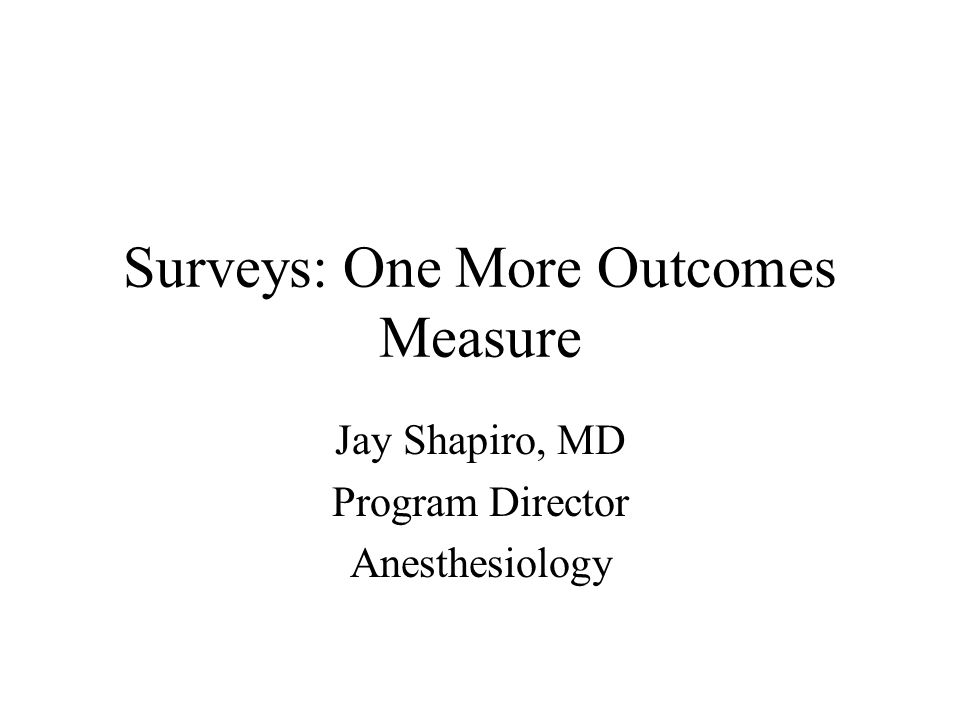 Surveys: One More Outcomes Measure

Jay Shapiro, MD
Program Director
Anesthesiology